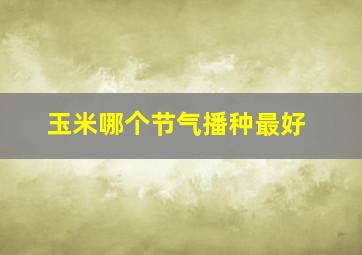 玉米哪个节气播种最好